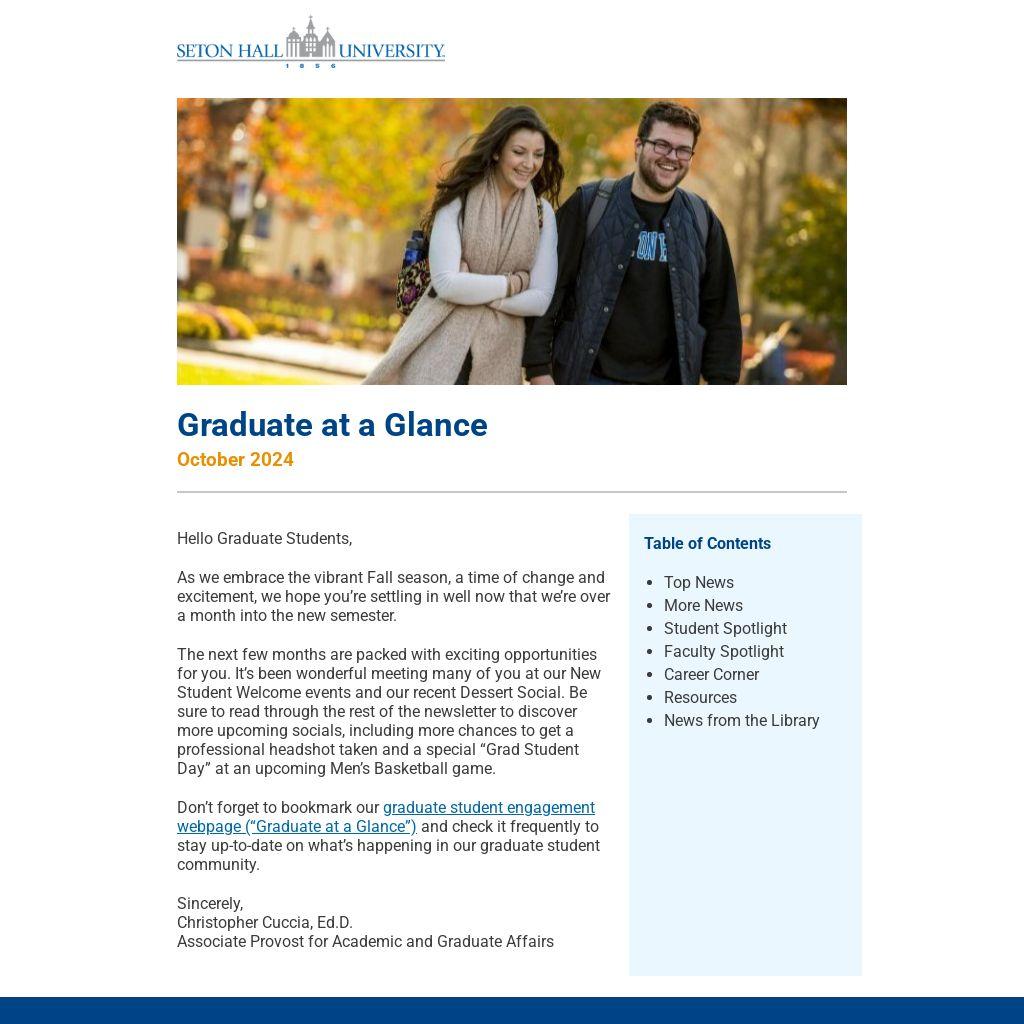 SETON HALL UNIVERSITY
1856

Graduate at a Glance
October 2024

Hello Graduate Students,

As we embrace the vibrant Fall season, a time of change and excitement, we hope you're settling in well now that we're over a month into the new semester.

The next few months are packed with exciting opportunities for you. It's been wonderful meeting many of you at our New Student Welcome events and our recent Dessert Social. Be sure to read through the rest of the newsletter to discover more upcoming socials, including more chances to get a professional headshot taken and a special "Grad Student Day" at an upcoming Men's Basketball game.

Don't forget to bookmark our graduate student engagement webpage ("Graduate at a Glance") and check it frequently to stay up-to-date on what's happening in our graduate student community.

Sincerely,
Christopher Cuccia, Ed.D.
Associate Provost for Academic and Graduate Affairs

Table of Contents

• Top News
• More News
• Student Spotlight
• Faculty Spotlight
• Career Corner
• Resources
• News from the Library